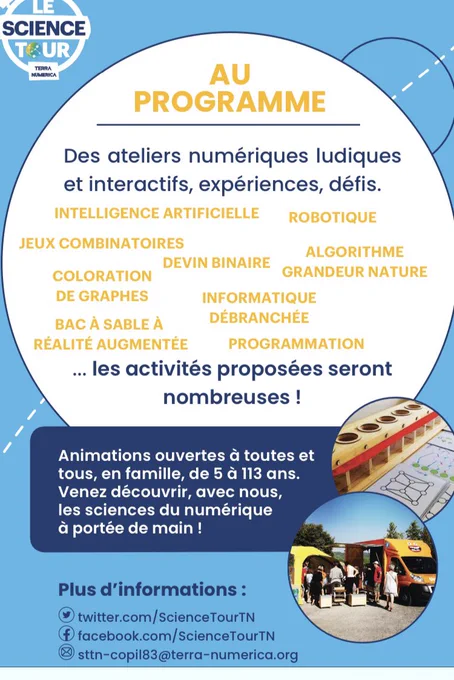 LE SCIENCE TOUR
TERRA NUMERICA

AU PROGRAMME

Des ateliers numériques ludiques et interactifs, expériences, défis.

INTELLIGENCE ARTIFICIELLE
ROBOTIQUE
JEUX COMBINATOIRES
DEVIN BINAIRE
ALGORITHME GRANDEUR NATURE
COLORATION DE GRAPHES
INFORMATIQUE DÉBRANCHÉE
BAC À SABLE À RÉALITÉ AUGMENTÉE
PROGRAMMATION

... les activités proposées seront nombreuses !

Animations ouvertes à toutes et tous, en famille, de 5 à 113 ans. Venez découvrir, avec nous, les sciences du numérique à portée de main !

Plus d'informations :
twitter.com/ScienceTourTN
facebook.com/ScienceTourTN
sttn-copil83@terra-numerica.org